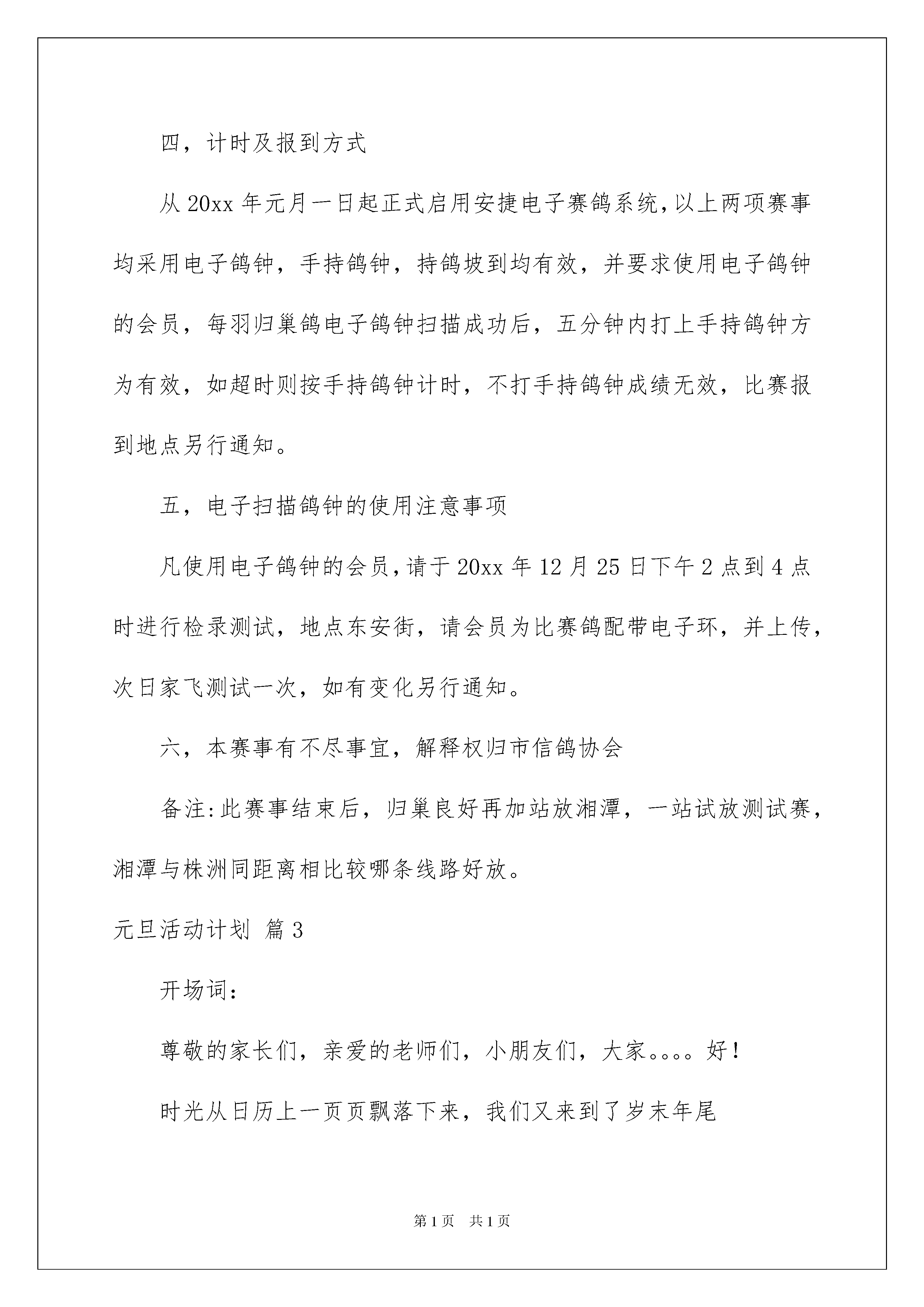 四，计时及报到方式

从 20xx 年元月一日起正式启用安捷电子赛鸽系统，以上两项赛事均采用电子鸽钟，手持鸽钟，持鸽披到均有效，并要求使用电子鸽钟的会员，每羽归巢鸽电子鸽钟扫描成功后，五分钟内打上手持鸽钟方为有效，如超时则按手持鸽钟计时，不打手持鸽钟成绩无效，比赛报到地点另行通知。

五，电子扫描鸽钟的使用注意事项

凡使用电子鸽钟的会员，请于 20xx 年 12 月 25 日下午 2 点到 4 点时进行检录测试，地点东安街，请会员为比赛鸽配带电子环，并上传，次日家飞测试一次，如有变化另行通知。

六，本赛事有不尽事宜，解释权归市信鸽协会

备注：此赛事结束后，归巢良好再加站放湘潭，一站试放测试赛，湘潭与株洲同距离相比较哪条线路好放。

元旦活动计划 篇 3

开场词：

尊敬的家长们，亲爱的老师们，小朋友们，大家。。。。好！

时光从日历上一页页飘落下来，我们又来到了岁末年尾

第 1 页 共 1 页